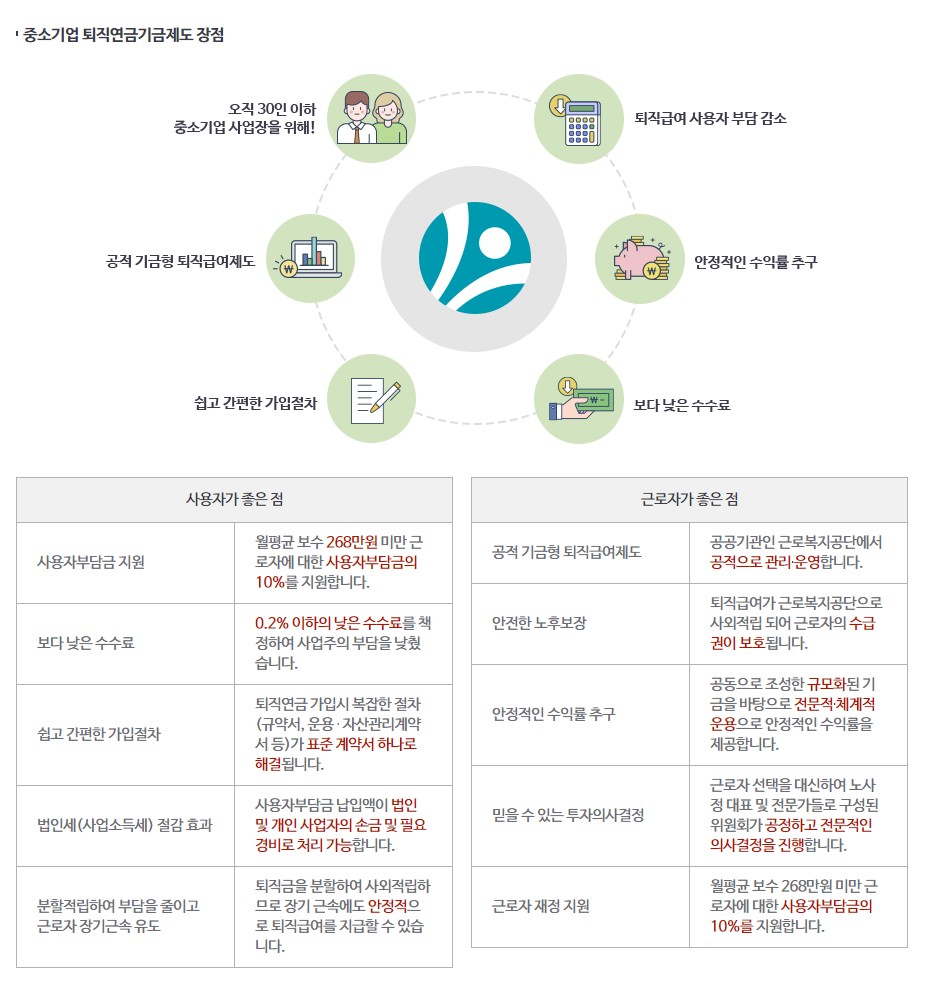 중소기업 퇴직연금기금제도 장점

오직 30인 이하 중소기업 사업장을 위해!

퇴직급여 사용자 부담 감소

공적 기금형 퇴직급여제도

안정적인 수익률 추구

쉽고 간편한 가입절차

보다 낮은 수수료

| 사용자가 좋은 점 | |
|---|---|
| 사용자부담금 지원 | 월평균 보수 268만원 미만 근로자에 대한 사용자부담금의 10%를 지원합니다. |
| 보다 낮은 수수료 | 0.2% 이하의 낮은 수수료를 책정하여 사업주의 부담을 낮췄습니다. |
| 쉽고 간편한 가입절차 | 퇴직연금 가입시 복잡한 절차(규약서, 운용·자산관리계약서 등)가 표준 계약서 하나로 해결됩니다. |
| 법인세(사업소득세) 절감 효과 | 사용자부담금 납입액이 법인 및 개인 사업자의 손금 및 필요경비로 처리 가능합니다. |
| 분할적립하여 부담을 줄이고 근로자 장기근속 유도 | 퇴직금을 분할하여 사외적립하므로 장기 근속에도 안정적으로 퇴직급여를 지급할 수 있습니다. |

| 근로자가 좋은 점 | |
|---|---|
| 공적 기금형 퇴직급여제도 | 공공기관인 근로복지공단에서 공적으로 관리·운영합니다. |
| 안전한 노후보장 | 퇴직급여가 근로복지공단으로 사외적립 되어 근로자의 수급권이 보호됩니다. |
| 안정적인 수익률 추구 | 공동으로 조성한 규모화된 기금을 바탕으로 전문적·체계적 운용으로 안정적인 수익률을 제공합니다. |
| 믿을 수 있는 투자의사결정 | 근로자 선택을 대신하여 노사정 대표 및 전문가들로 구성된 위원회가 공정하고 전문적인 의사결정을 진행합니다. |
| 근로자 재정 지원 | 월평균 보수 268만원 미만 근로자에 대한 사용자부담금의 10%를 지원합니다. |